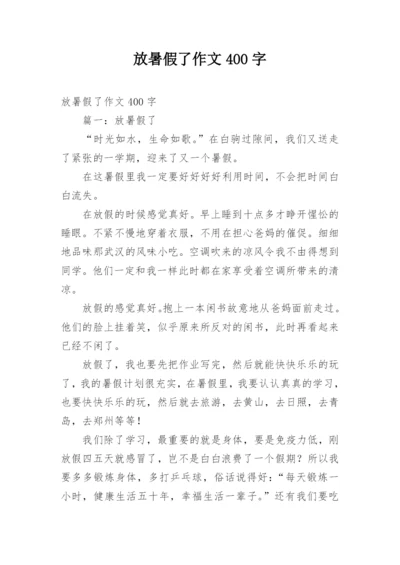 放暑假了作文 400 字

放暑假了作文 400 字

篇一：放暑假了

“时光如水，生命如歌。”在白驹过隙间，我们又送走了紧张的一学期，迎来了又一个暑假。

在这暑假里我一定要好好好好利用时间，不会把时间白白流失。

在放假的时候感觉真好。早上睡到十点多才睁开惺忪的睡眼。不紧不慢地穿着衣服，不用在担心爸妈的催促。细细地品味那武汉的风味小吃。空调吹来的凉风令我不由得想到同学。他们一定和我一样此时都在家享受着空调所带来的清凉。

放假的感觉真好。抱上一本闲书故意地从爸妈面前走过。他们的脸上挂着笑，似乎原来所反对的闲书，此时再看起来已经不闲了。

放假了，我也要先把作业写完，然后就能快快乐乐的玩了，我的暑假计划很充实，在暑假里，我要认认真真的学习，也要快快乐乐的玩，然后就去旅游，去黄山，去日照，去青岛，去郑州等等！

我们除了学习，最重要的就是身体，要是免疫力低，刚放假四五天就感冒了，岂不是白白浪费了一个假期？所以我要多多锻炼身体，多打乒乓球，俗话说得好：“每天锻炼一小时，健康生活五十年，幸福生活一辈子。”还有我们要吃